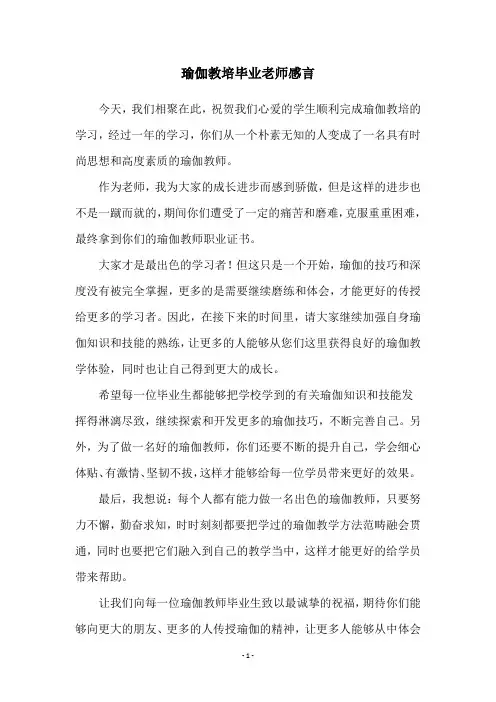 瑜伽教培毕业老师感言

今天，我们相聚在此，祝贺我们心爱的学生顺利完成瑜伽教培的学习，经过一年的学习，你们从一个朴素无知的人变成了一名具有时尚思想和高度素质的瑜伽教师。

作为老师，我为大家的成长进步而感到骄傲，但是这样的进步也不是一蹴而就的，期间你们遭受了一定的痛苦和磨难，克服重重困难，最终拿到你们的瑜伽教师职业证书。

大家才是最出色的学习者！但这只是一个开始，瑜伽的技巧和深度没有被完全掌握，更多的是需要继续磨练和体会，才能更好的传授给更多的学习者。因此，在接下来的时间里，请大家继续加强自身瑜伽知识和技能的熟练，让更多的人能够从您们这里获得良好的瑜伽教学体验，同时也让自己得到更大的成长。

希望每一位毕业生都能够把学校学到的有关瑜伽知识和技能发挥得淋漓尽致，继续探索和开发更多的瑜伽技巧，不断完善自己。另外，为了做一名好的瑜伽教师，你们还要不断的提升自己，学会细心体贴、有激情、坚韧不拔，这样才能够给每一位学员带来更好的效果。

最后，我想说：每个人都有能力做一名出色的瑜伽教师，只要努力不懈，勤奋求知，时时刻刻都要把学过的瑜伽教学方法范畴融会贯通，同时也要把它们融入到自己的教学当中，这样才能更好的给学员带来帮助。

让我们向每一位瑜伽教师毕业生致以最诚挚的祝福，期待你们能够向更大的朋友、更多的人传授瑜伽的精神，让更多人能够从中体会

- 1 -